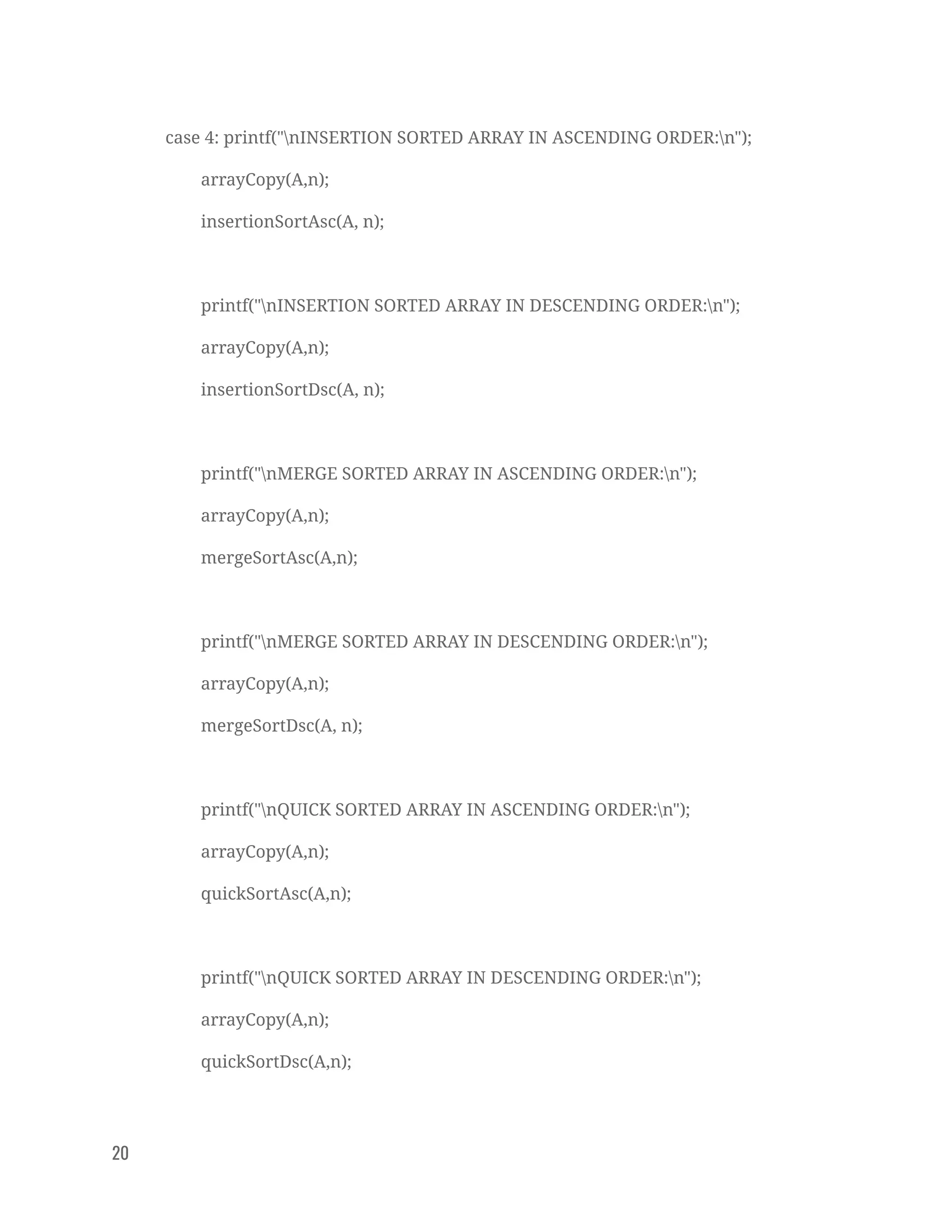 case 4: printf("\nINSERTION SORTED ARRAY IN ASCENDING ORDER:\n");

arrayCopy(A,n);

insertionSortAsc(A, n);

printf("\nINSERTION SORTED ARRAY IN DESCENDING ORDER:\n");

arrayCopy(A,n);

insertionSortDsc(A, n);

printf("\nMERGE SORTED ARRAY IN ASCENDING ORDER:\n");

arrayCopy(A,n);

mergeSortAsc(A,n);

printf("\nMERGE SORTED ARRAY IN DESCENDING ORDER:\n");

arrayCopy(A,n);

mergeSortDsc(A, n);

printf("\nQUICK SORTED ARRAY IN ASCENDING ORDER:\n");

arrayCopy(A,n);

quickSortAsc(A,n);

printf("\nQUICK SORTED ARRAY IN DESCENDING ORDER:\n");

arrayCopy(A,n);

quickSortDsc(A,n);

20